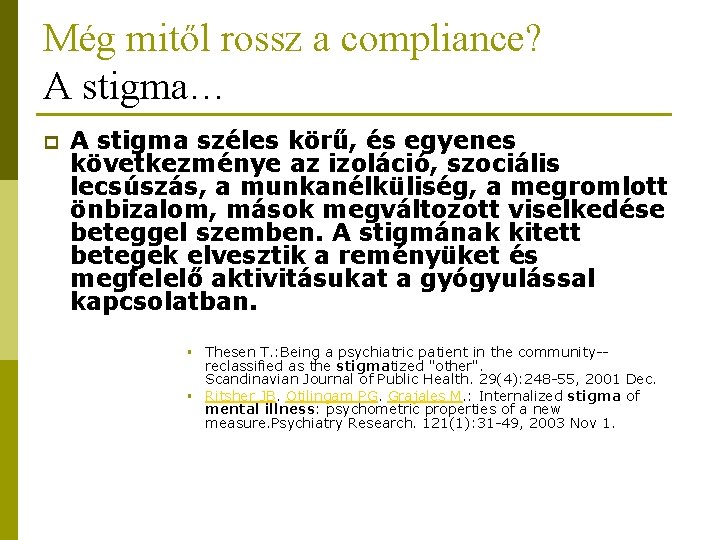 Még mitől rossz a compliance?
A stigma…

A stigma széles körű, és egyenes következménye az izoláció, szociális lecsúszás, a munkanélküliség, a megromlott önbizalom, mások megváltozott viselkedése beteggel szemben. A stigmának kitett betegek elvesztik a reményüket és megfelelő aktivitásukat a gyógyulással kapcsolatban.

Thesen T.:Being a psychiatric patient in the community--reclassified as the stigmatized "other". Scandinavian Journal of Public Health. 29(4):248-55, 2001 Dec.

Ritsher JB. Otilingam PG. Grajales M.: Internalized stigma of mental illness: psychometric properties of a new measure.Psychiatry Research. 121(1):31-49, 2003 Nov 1.